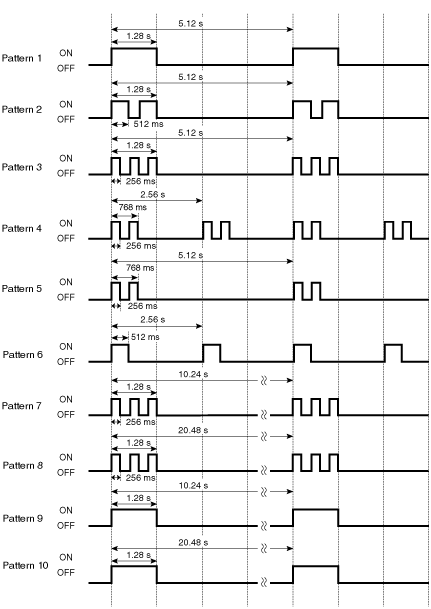 5.12 s
1.28 s
Pattern 1 ON OFF

5.12 s
1.28 s
Pattern 2 ON OFF
512 ms

5.12 s
1.28 s
Pattern 3 ON OFF
256 ms

2.56 s
768 ms
Pattern 4 ON OFF
256 ms

5.12 s
768 ms
Pattern 5 ON OFF
256 ms

2.56 s
512 ms
Pattern 6 ON OFF

10.24 s
1.28 s
Pattern 7 ON OFF
256 ms

20.48 s
1.28 s
Pattern 8 ON OFF
256 ms

10.24 s
1.28 s
Pattern 9 ON OFF

20.48 s
1.28 s
Pattern 10 ON OFF